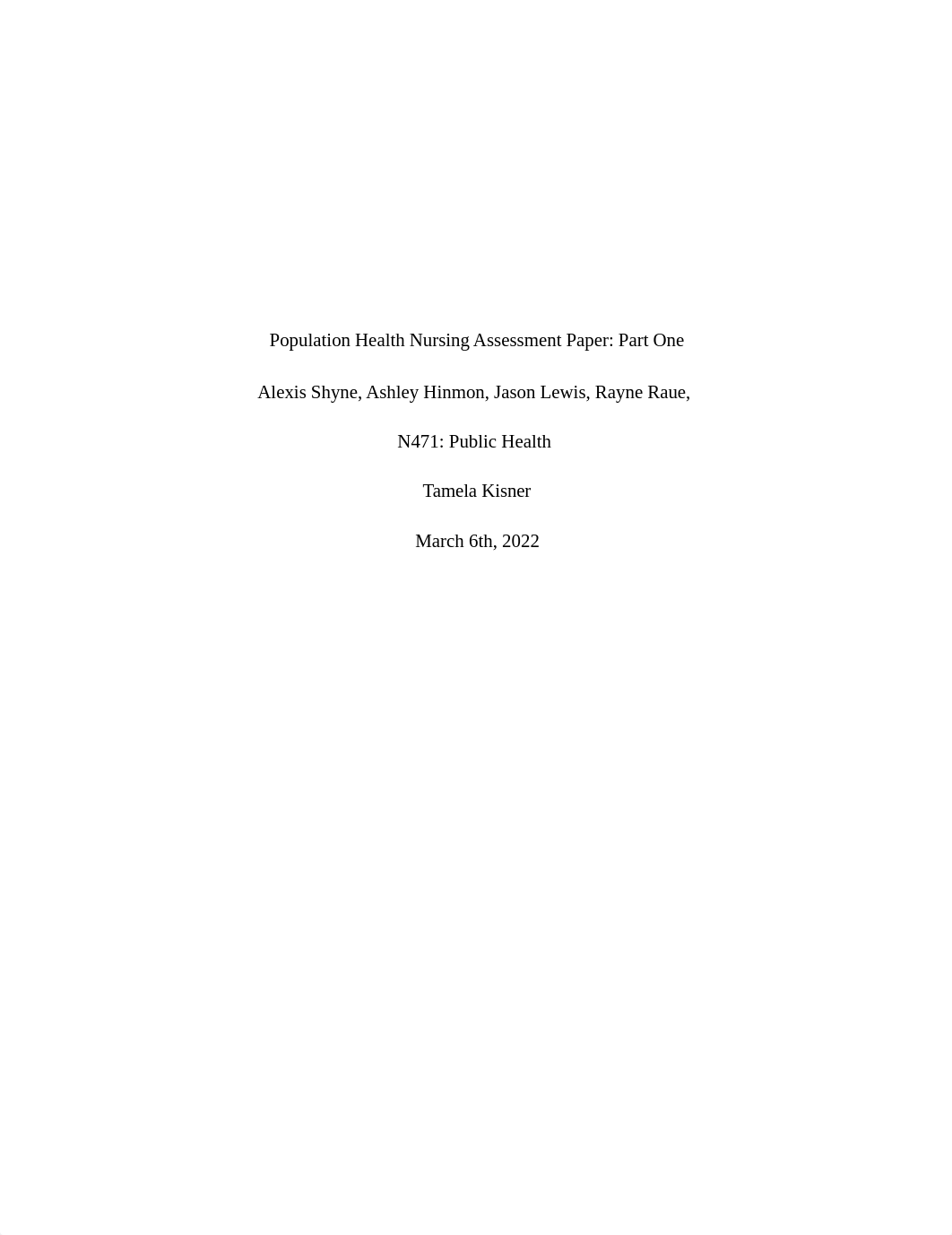 Population Health Nursing Assessment Paper: Part One

Alexis Shyne, Ashley Hinmon, Jason Lewis, Rayne Raue,

N471: Public Health

Tamela Kisner

March 6th, 2022